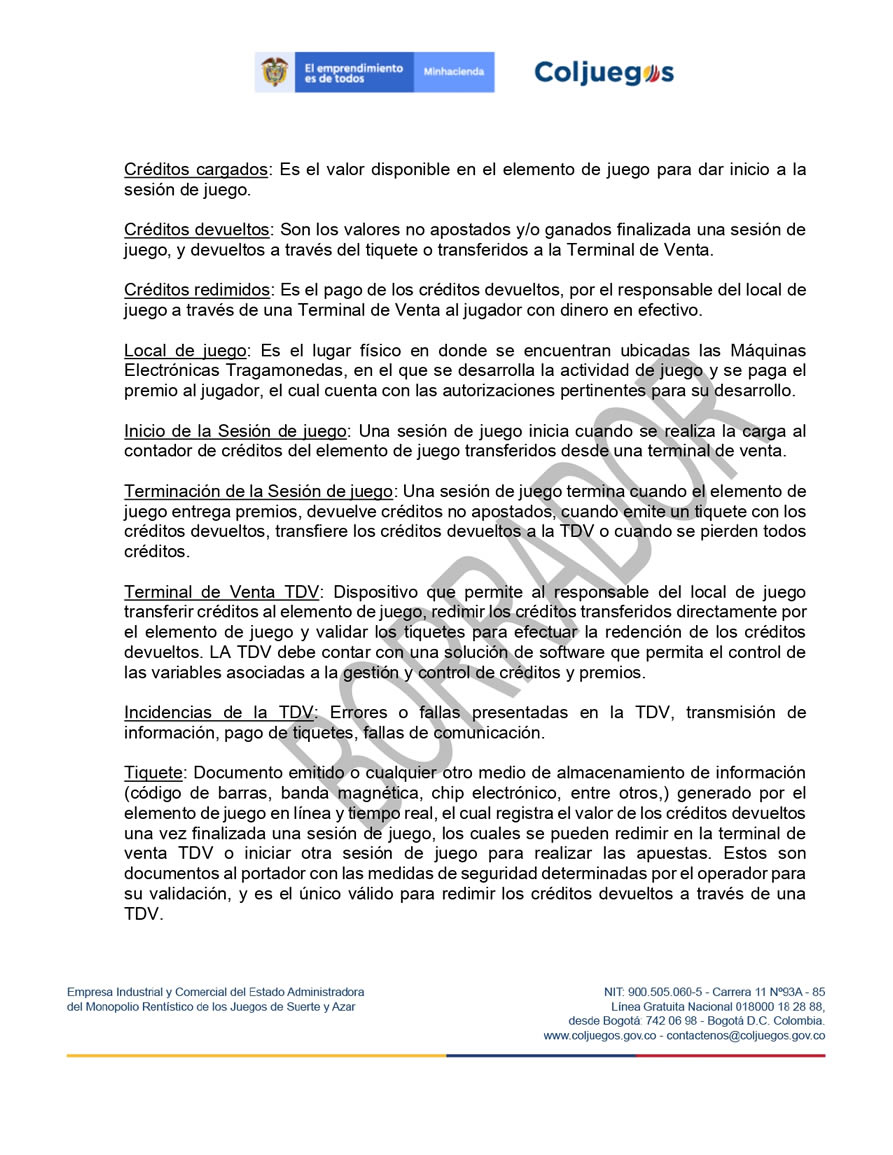 El emprendimiento es de todos Minhacienda

Coljuegos

Créditos cargados: Es el valor disponible en el elemento de juego para dar inicio a la sesión de juego.

Créditos devueltos: Son los valores no apostados y/o ganados finalizada una sesión de juego, y devueltos a través del tiquete o transferidos a la Terminal de Venta.

Créditos redimidos: Es el pago de los créditos devueltos, por el responsable del local de juego a través de una Terminal de Venta al jugador con dinero en efectivo.

Local de juego: Es el lugar físico en donde se encuentran ubicadas las Máquinas Electrónicas Tragamonedas, en el que se desarrolla la actividad de juego y se paga el premio al jugador, el cual cuenta con las autorizaciones pertinentes para su desarrollo.

Inicio de la Sesión de juego: Una sesión de juego inicia cuando se realiza la carga al contador de créditos del elemento de juego transferidos desde una terminal de venta.

Terminación de la Sesión de juego: Una sesión de juego termina cuando el elemento de juego entrega premios, devuelve créditos no apostados, cuando emite un tiquete con los créditos devueltos, transfiere los créditos devueltos a la TDV o cuando se pierden todos créditos.

Terminal de Venta TDV: Dispositivo que permite al responsable del local de juego transferir créditos al elemento de juego, redimir los créditos transferidos directamente por el elemento de juego y validar los tiquetes para efectuar la redención de los créditos devueltos. LA TDV debe contar con una solución de software que permita el control de las variables asociadas a la gestión y control de créditos y premios.

Incidencias de la TDV: Errores o fallas presentadas en la TDV, transmisión de información, pago de tiquetes, fallas de comunicación.

Tiquete: Documento emitido o cualquier otro medio de almacenamiento de información (código de barras, banda magnética, chip electrónico, entre otros,) generado por el elemento de juego en línea y tiempo real, el cual registra el valor de los créditos devueltos una vez finalizada una sesión de juego, los cuales se pueden redimir en la terminal de venta TDV o iniciar otra sesión de juego para realizar las apuestas. Estos son documentos al portador con las medidas de seguridad determinadas por el operador para su validación, y es el único válido para redimir los créditos devueltos a través de una TDV.

Empresa Industrial y Comercial del Estado Administradora
del Monopolio Rentístico de los Juegos de Suerte y Azar

NIT: 900.505.060-5 - Carrera 11 Nº93A - 85
Línea Gratuita Nacional 018000 18 28 88,
desde Bogotá: 742 06 98 - Bogotá D.C. Colombia.
www.coljuegos.gov.co - contactenos@coljuegos.gov.co

BORRADOR